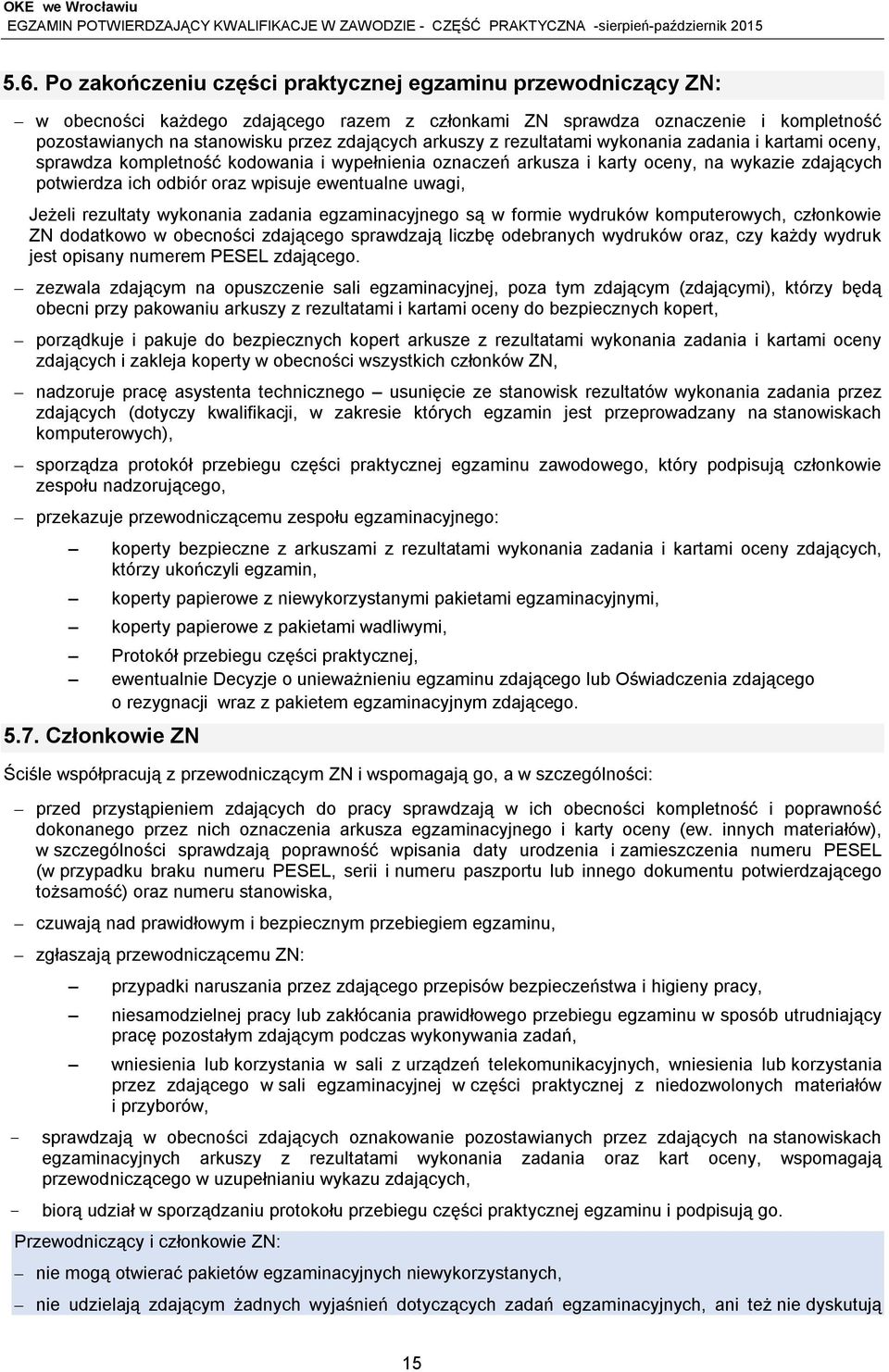 OKE we Wrocławiu
EGZAMIN POTWIERDZAJĄCY KWALIFIKACJE W ZAWODZIE - CZĘŚĆ PRAKTYCZNA -sierpień-październik 2015

5.6. Po zakończeniu części praktycznej egzaminu przewodniczący ZN:

– w obecności każdego zdającego razem z członkami ZN sprawdza oznaczenie i kompletność pozostawianych na stanowisku przez zdających arkuszy z rezultatami wykonania zadania i kartami oceny, sprawdza kompletność kodowania i wypełnienia oznaczeń arkusza i karty oceny, na wykazie zdających potwierdza ich odbiór oraz wpisuje ewentualne uwagi,

Jeżeli rezultaty wykonania zadania egzaminacyjnego są w formie wydruków komputerowych, członkowie ZN dodatkowo w obecności zdającego sprawdzają liczbę odebranych wydruków oraz, czy każdy wydruk jest opisany numerem PESEL zdającego.

– zezwala zdającym na opuszczenie sali egzaminacyjnej, poza tym zdającym (zdającymi), którzy będą obecni przy pakowaniu arkuszy z rezultatami i kartami oceny do bezpiecznych kopert,

– porządkuje i pakuje do bezpiecznych kopert arkusze z rezultatami wykonania zadania i kartami oceny zdających i zakleja koperty w obecności wszystkich członków ZN,

– nadzoruje pracę asystenta technicznego – usunięcie ze stanowisk rezultatów wykonania zadania przez zdających (dotyczy kwalifikacji, w zakresie których egzamin jest przeprowadzany na stanowiskach komputerowych),

– sporządza protokół przebiegu części praktycznej egzaminu zawodowego, który podpisują członkowie zespołu nadzorującego,

– przekazuje przewodniczącemu zespołu egzaminacyjnego:

– koperty bezpieczne z arkuszami z rezultatami wykonania zadania i kartami oceny zdających, którzy ukończyli egzamin,

– koperty papierowe z niewykorzystanymi pakietami egzaminacyjnymi,

– koperty papierowe z pakietami wadliwymi,

– Protokół przebiegu części praktycznej,

– ewentualnie Decyzje o unieważnieniu egzaminu zdającego lub Oświadczenia zdającego o rezygnacji wraz z pakietem egzaminacyjnym zdającego.

5.7. Członkowie ZN

Ściśle współpracują z przewodniczącym ZN i wspomagają go, a w szczególności:

– przed przystąpieniem zdających do pracy sprawdzają w ich obecności kompletność i poprawność dokonanego przez nich oznaczenia arkusza egzaminacyjnego i karty oceny (ew. innych materiałów), w szczególności sprawdzają poprawność wpisania daty urodzenia i zamieszczenia numeru PESEL (w przypadku braku numeru PESEL, serii i numeru paszportu lub innego dokumentu potwierdzającego tożsamość) oraz numeru stanowiska,

– czuwają nad prawidłowym i bezpiecznym przebiegiem egzaminu,

– zgłaszają przewodniczącemu ZN:

– przypadki naruszania przez zdającego przepisów bezpieczeństwa i higieny pracy,

– niesamodzielnej pracy lub zakłócania prawidłowego przebiegu egzaminu w sposób utrudniający pracę pozostałym zdającym podczas wykonywania zadań,

– wniesienia lub korzystania w sali z urządzeń telekomunikacyjnych, wniesienia lub korzystania przez zdającego w sali egzaminacyjnej w części praktycznej z niedozwolonych materiałów i przyborów,

- sprawdzają w obecności zdających oznakowanie pozostawianych przez zdających na stanowiskach egzaminacyjnych arkuszy z rezultatami wykonania zadania oraz kart oceny, wspomagają przewodniczącego w uzupełnianiu wykazu zdających,

- biorą udział w sporządzaniu protokołu przebiegu części praktycznej egzaminu i podpisują go.

Przewodniczący i członkowie ZN:

– nie mogą otwierać pakietów egzaminacyjnych niewykorzystanych,

– nie udzielają zdającym żadnych wyjaśnień dotyczących zadań egzaminacyjnych, ani też nie dyskutują

15